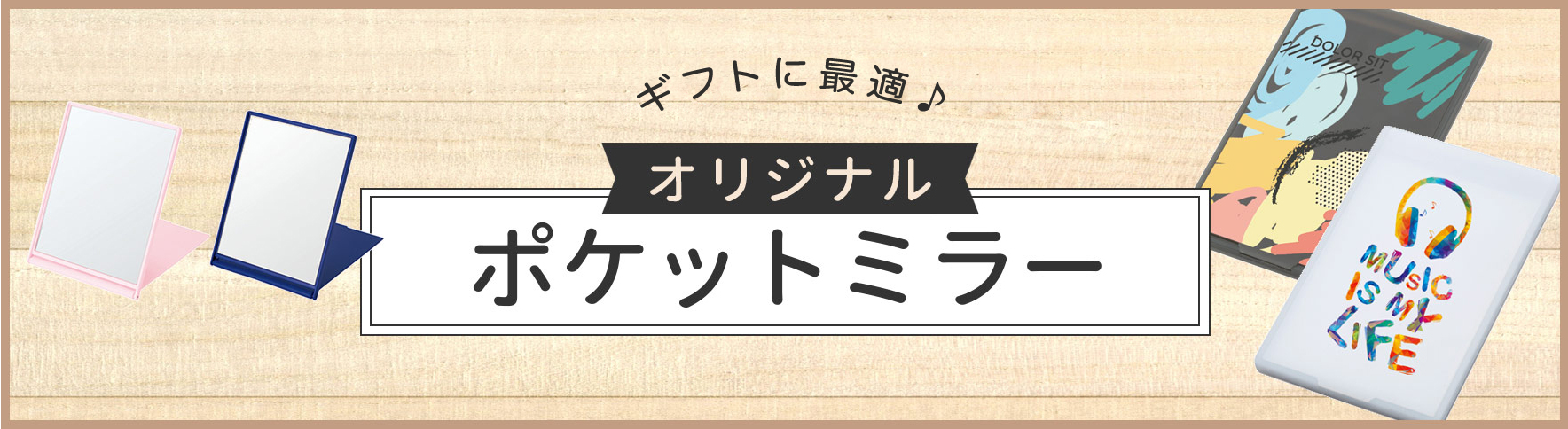 ギフトに最適♪

オリジナル

ポケットミラー

DOLOR SIT

MUSIC IS MY LIFE